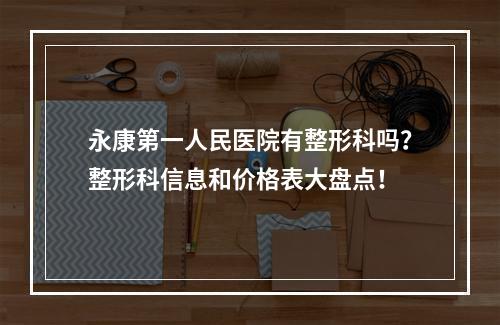 永康第一人民医院有整形科吗?
整形科信息和价格表大盘点!